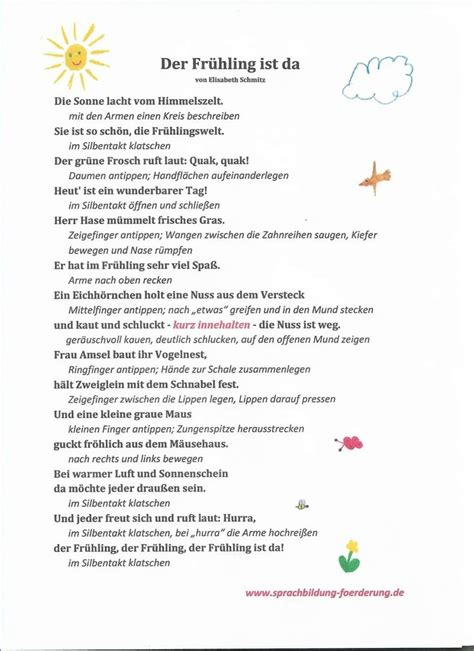 Der Frühling ist da
von Elisabeth Schmitz

Die Sonne lacht vom Himmelszelt.
mit den Armen einen Kreis beschreiben
Sie ist so schön, die Frühlingswelt.
im Silbentakt klatschen
Der grüne Frosch ruft laut: Quak, quak!
Daumen antippen; Handflächen aufeinanderlegen
Heut' ist ein wunderbarer Tag!
im Silbentakt öffnen und schließen
Herr Hase mümmelt frisches Gras.
Zeigefinger antippen; Wangen zwischen die Zahnreihen saugen, Kiefer bewegen und Nase rümpfen
Er hat im Frühling sehr viel Spaß.
Arme nach oben recken
Ein Eichhörnchen holt eine Nuss aus dem Versteck
Mittelfinger antippen; nach „etwas" greifen und in den Mund stecken
und kaut und schluckt - kurz innehalten - die Nuss ist weg.
geräuschvoll kauen, deutlich schlucken, auf den offenen Mund zeigen
Frau Amsel baut ihr Vogelnest,
Ringfinger antippen; Hände zur Schale zusammenlegen
hält Zweiglein mit dem Schnabel fest.
Zeigefinger zwischen die Lippen legen, Lippen darauf pressen
Und eine kleine graue Maus
kleinen Finger antippen; Zungenspitze herausstrecken
guckt fröhlich aus dem Mäusehaus.
nach rechts und links bewegen
Bei warmer Luft und Sonnenschein
da möchte jeder draußen sein.
im Silbentakt klatschen
Und jeder freut sich und ruft laut: Hurra,
im Silbentakt klatschen, bei „hurra" die Arme hochreißen
der Frühling, der Frühling, der Frühling ist da!
im Silbentakt klatschen

www.sprachbildung-foerderung.de